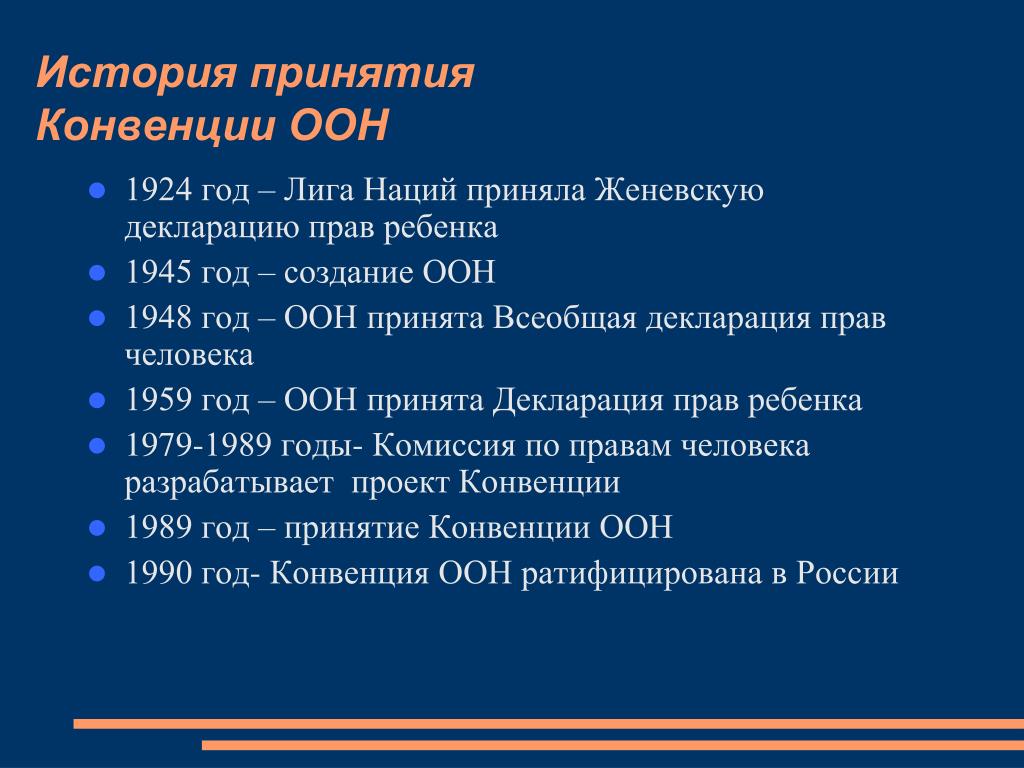 История принятия
Конвенции ООН

- 1924 год – Лига Наций приняла Женевскую декларацию прав ребенка
- 1945 год – создание ООН
- 1948 год – ООН принята Всеобщая декларация прав человека
- 1959 год – ООН принята Декларация прав ребенка
- 1979-1989 годы- Комиссия по правам человека разрабатывает проект Конвенции
- 1989 год – принятие Конвенции ООН
- 1990 год- Конвенция ООН ратифицирована в России